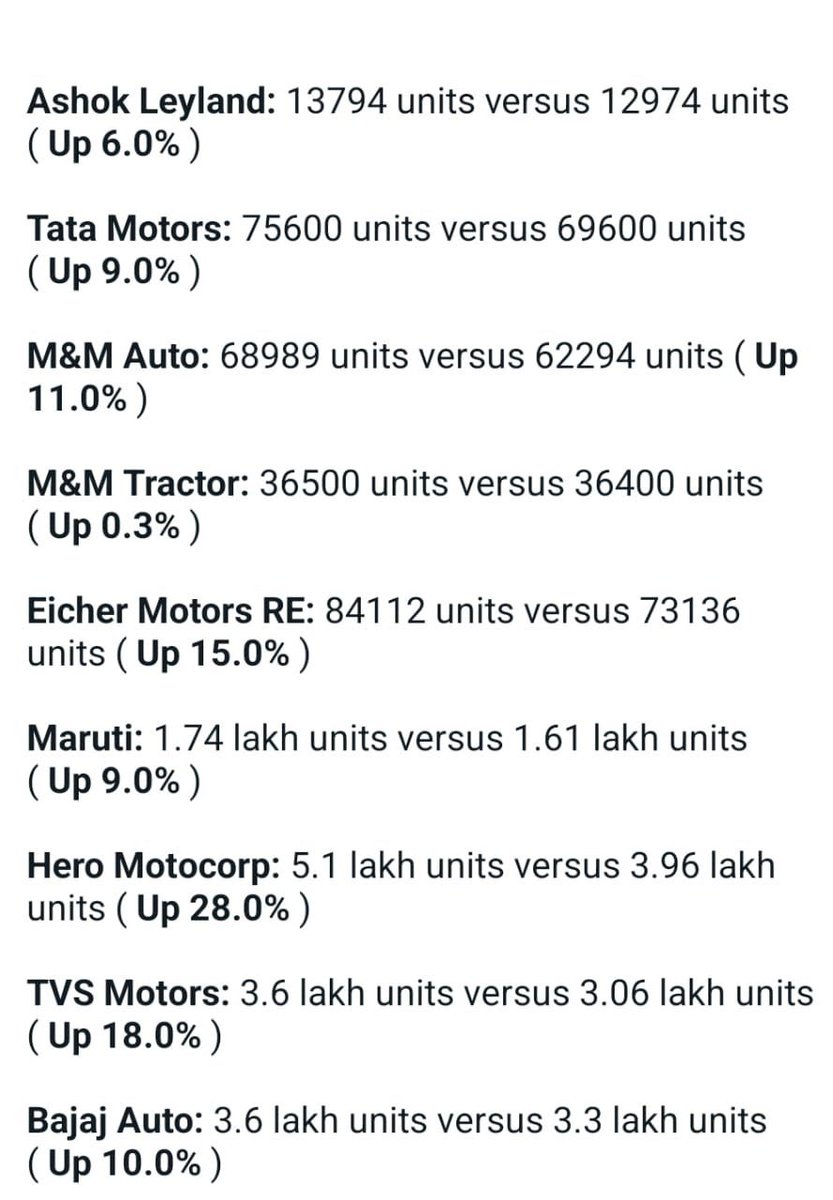 Ashok Leyland: 13794 units versus 12974 units ( Up 6.0% )

Tata Motors: 75600 units versus 69600 units ( Up 9.0% )

M&M Auto: 68989 units versus 62294 units ( Up 11.0% )

M&M Tractor: 36500 units versus 36400 units ( Up 0.3% )

Eicher Motors RE: 84112 units versus 73136 units ( Up 15.0% )

Maruti: 1.74 lakh units versus 1.61 lakh units ( Up 9.0% )

Hero Motocorp: 5.1 lakh units versus 3.96 lakh units ( Up 28.0% )

TVS Motors: 3.6 lakh units versus 3.06 lakh units ( Up 18.0% )

Bajaj Auto: 3.6 lakh units versus 3.3 lakh units ( Up 10.0% )